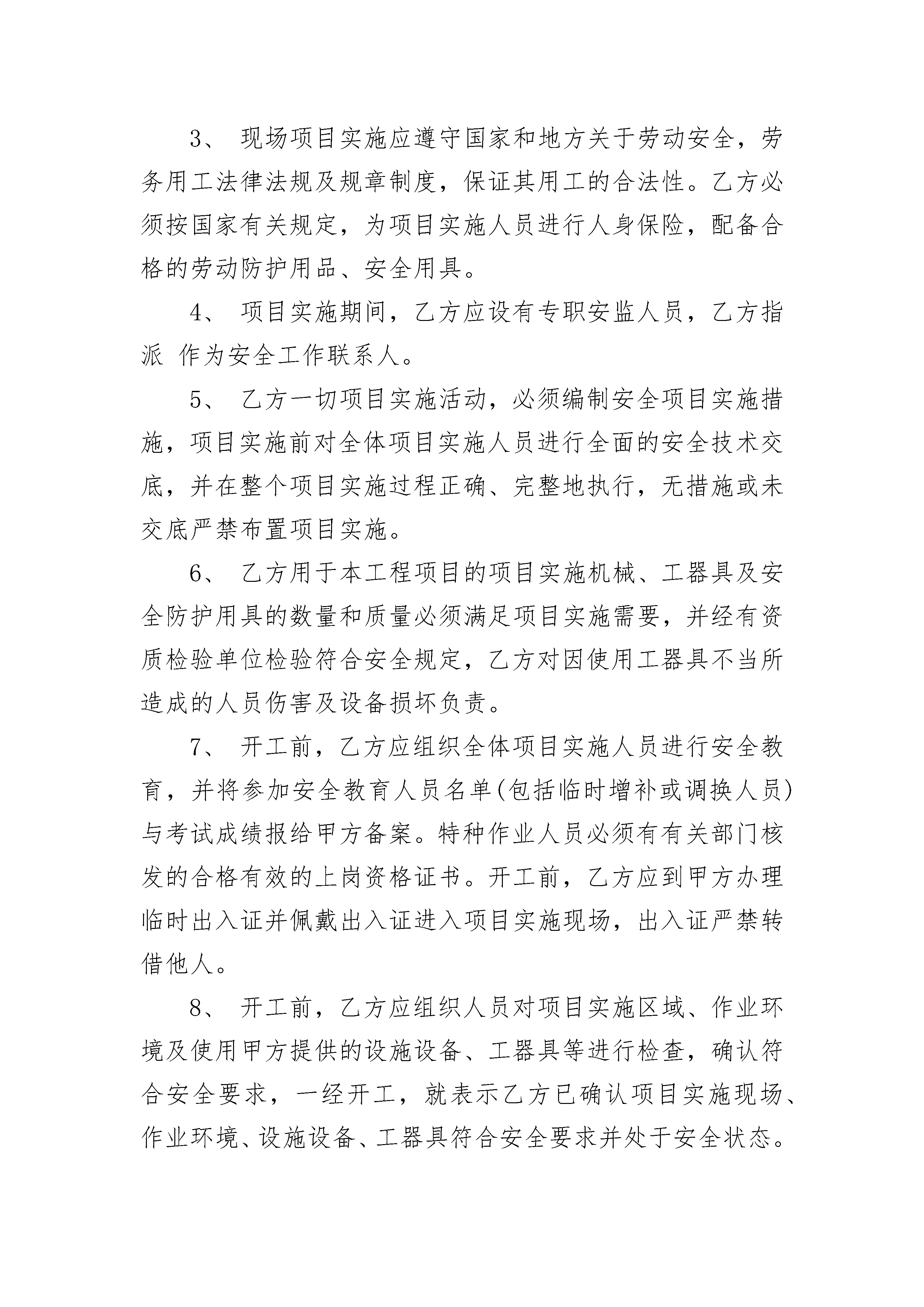 3、 现场项目实施应遵守国家和地方关于劳动安全，劳务用工法律法规及规章制度，保证其用工的合法性。乙方必须按国家有关规定，为项目实施人员进行人身保险，配备合格的劳动防护用品、安全用具。

4、 项目实施期间，乙方应设有专职安监人员，乙方指派 作为安全工作联系人。

5、 乙方一切项目实施活动，必须编制安全项目实施措施，项目实施前对全体项目实施人员进行全面的安全技术交底，并在整个项目实施过程正确、完整地执行，无措施或未交底严禁布置项目实施。

6、 乙方用于本工程项目的项目实施机械、工器具及安全防护用具的数量和质量必须满足项目实施需要，并经有资质检验单位检验符合安全规定，乙方对因使用工器具不当所造成的人员伤害及设备损坏负责。

7、 开工前，乙方应组织全体项目实施人员进行安全教育，并将参加安全教育人员名单(包括临时增补或调换人员)与考试成绩报给甲方备案。特种作业人员必须有有关部门核发的合格有效的上岗资格证书。开工前，乙方应到甲方办理临时出入证并佩戴出入证进入项目实施现场，出入证严禁转借他人。

8、 开工前，乙方应组织人员对项目实施区域、作业环境及使用甲方提供的设施设备、工器具等进行检查，确认符合安全要求，一经开工，就表示乙方已确认项目实施现场、作业环境、设施设备、工器具符合安全要求并处于安全状态。